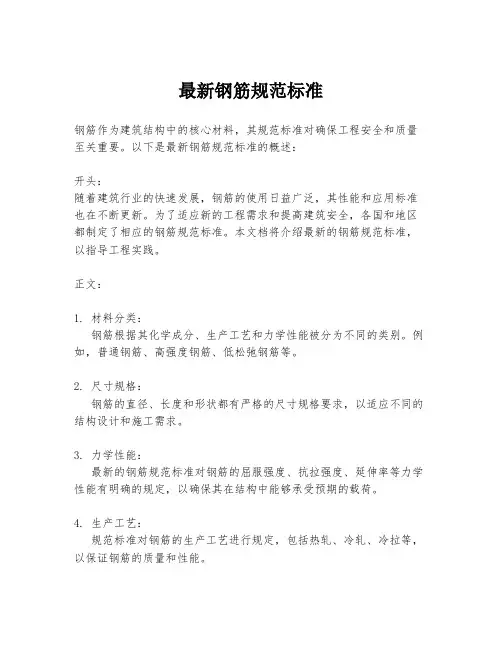 最新钢筋规范标准

钢筋作为建筑结构中的核心材料，其规范标准对确保工程安全和质量至关重要。以下是最新钢筋规范标准的概述：

开头：
随着建筑行业的快速发展，钢筋的使用日益广泛，其性能和应用标准也在不断更新。为了适应新的工程需求和提高建筑安全，各国和地区都制定了相应的钢筋规范标准。本文档将介绍最新的钢筋规范标准，以指导工程实践。

正文：

1. 材料分类：
钢筋根据其化学成分、生产工艺和力学性能被分为不同的类别。例如，普通钢筋、高强度钢筋、低松弛钢筋等。

2. 尺寸规格：
钢筋的直径、长度和形状都有严格的尺寸规格要求，以适应不同的结构设计和施工需求。

3. 力学性能：
最新的钢筋规范标准对钢筋的屈服强度、抗拉强度、延伸率等力学性能有明确的规定，以确保其在结构中能够承受预期的载荷。

4. 生产工艺：
规范标准对钢筋的生产工艺进行规定，包括热轧、冷轧、冷拉等，以保证钢筋的质量和性能。